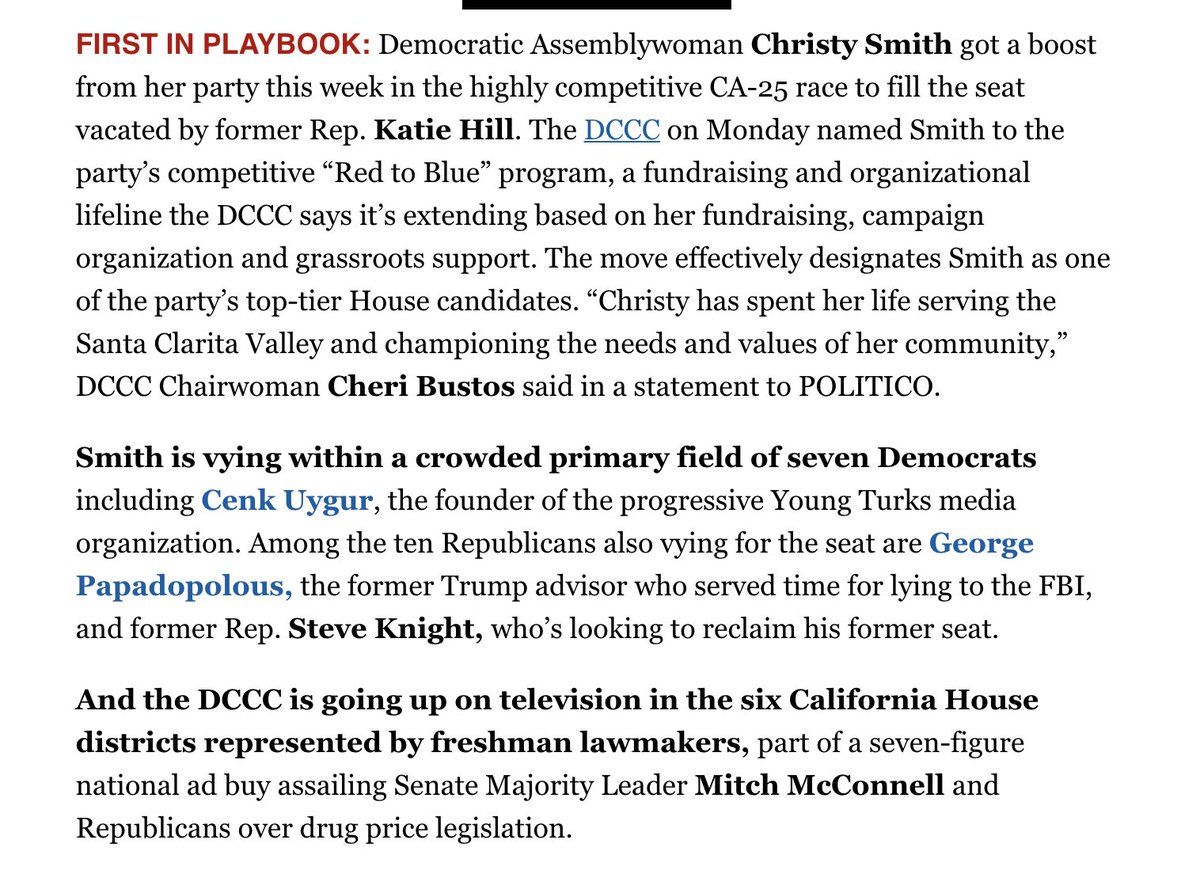 FIRST IN PLAYBOOK: Democratic Assemblywoman Christy Smith got a boost from her party this week in the highly competitive CA-25 race to fill the seat vacated by former Rep. Katie Hill. The DCCC on Monday named Smith to the party's competitive "Red to Blue" program, a fundraising and organizational lifeline the DCCC says it's extending based on her fundraising, campaign organization and grassroots support. The move effectively designates Smith as one of the party's top-tier House candidates. "Christy has spent her life serving the Santa Clarita Valley and championing the needs and values of her community," DCCC Chairwoman Cheri Bustos said in a statement to POLITICO.

Smith is vying within a crowded primary field of seven Democrats including Cenk Uygur, the founder of the progressive Young Turks media organization. Among the ten Republicans also vying for the seat are George Papadopolous, the former Trump advisor who served time for lying to the FBI, and former Rep. Steve Knight, who's looking to reclaim his former seat.

And the DCCC is going up on television in the six California House districts represented by freshman lawmakers, part of a seven-figure national ad buy assailing Senate Majority Leader Mitch McConnell and Republicans over drug price legislation.